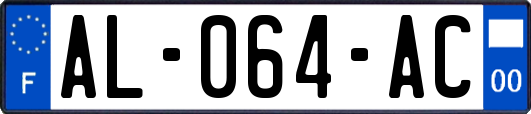 F
AL-064-AC
00